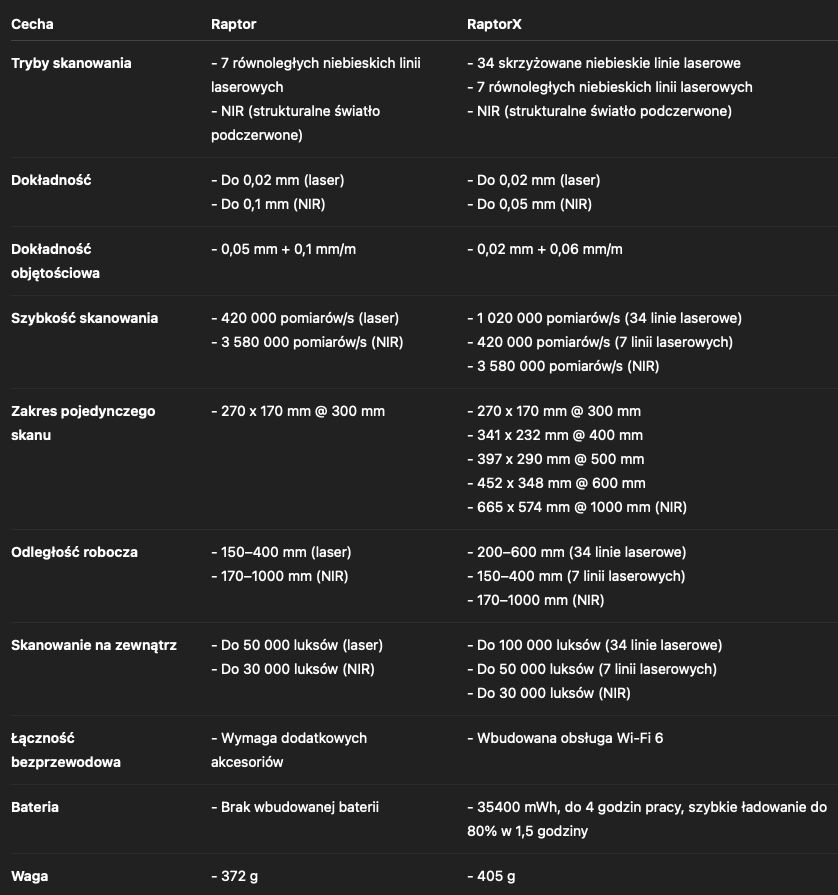 | Cecha | Raptor | RaptorX |
|---|---|---|
| Tryby skanowania | - 7 równoległych niebieskich linii laserowych<br>- NIR (strukturalne światło podczerwone) | - 34 skrzyżowane niebieskie linie laserowe<br>- 7 równoległych niebieskich linii laserowych<br>- NIR (strukturalne światło podczerwone) |
| Dokładność | - Do 0,02 mm (laser)<br>- Do 0,1 mm (NIR) | - Do 0,02 mm (laser)<br>- Do 0,05 mm (NIR) |
| Dokładność objętościowa | - 0,05 mm + 0,1 mm/m | - 0,02 mm + 0,06 mm/m |
| Szybkość skanowania | - 420 000 pomiarów/s (laser)<br>- 3 580 000 pomiarów/s (NIR) | - 1 020 000 pomiarów/s (34 linie laserowe)<br>- 420 000 pomiarów/s (7 linii laserowych)<br>- 3 580 000 pomiarów/s (NIR) |
| Zakres pojedynczego skanu | - 270 x 170 mm @ 300 mm | - 270 x 170 mm @ 300 mm<br>- 341 x 232 mm @ 400 mm<br>- 397 x 290 mm @ 500 mm<br>- 452 x 348 mm @ 600 mm<br>- 665 x 574 mm @ 1000 mm (NIR) |
| Odległość robocza | - 150–400 mm (laser)<br>- 170–1000 mm (NIR) | - 200–600 mm (34 linie laserowe)<br>- 150–400 mm (7 linii laserowych)<br>- 170–1000 mm (NIR) |
| Skanowanie na zewnątrz | - Do 50 000 luksów (laser)<br>- Do 30 000 luksów (NIR) | - Do 100 000 luksów (34 linie laserowe)<br>- Do 50 000 luksów (7 linii laserowych)<br>- Do 30 000 luksów (NIR) |
| Łączność bezprzewodowa | - Wymaga dodatkowych akcesoriów | - Wbudowana obsługa Wi-Fi 6 |
| Bateria | - Brak wbudowanej baterii | - 35400 mWh, do 4 godzin pracy, szybkie ładowanie do 80% w 1,5 godziny |
| Waga | - 372 g | - 405 g |